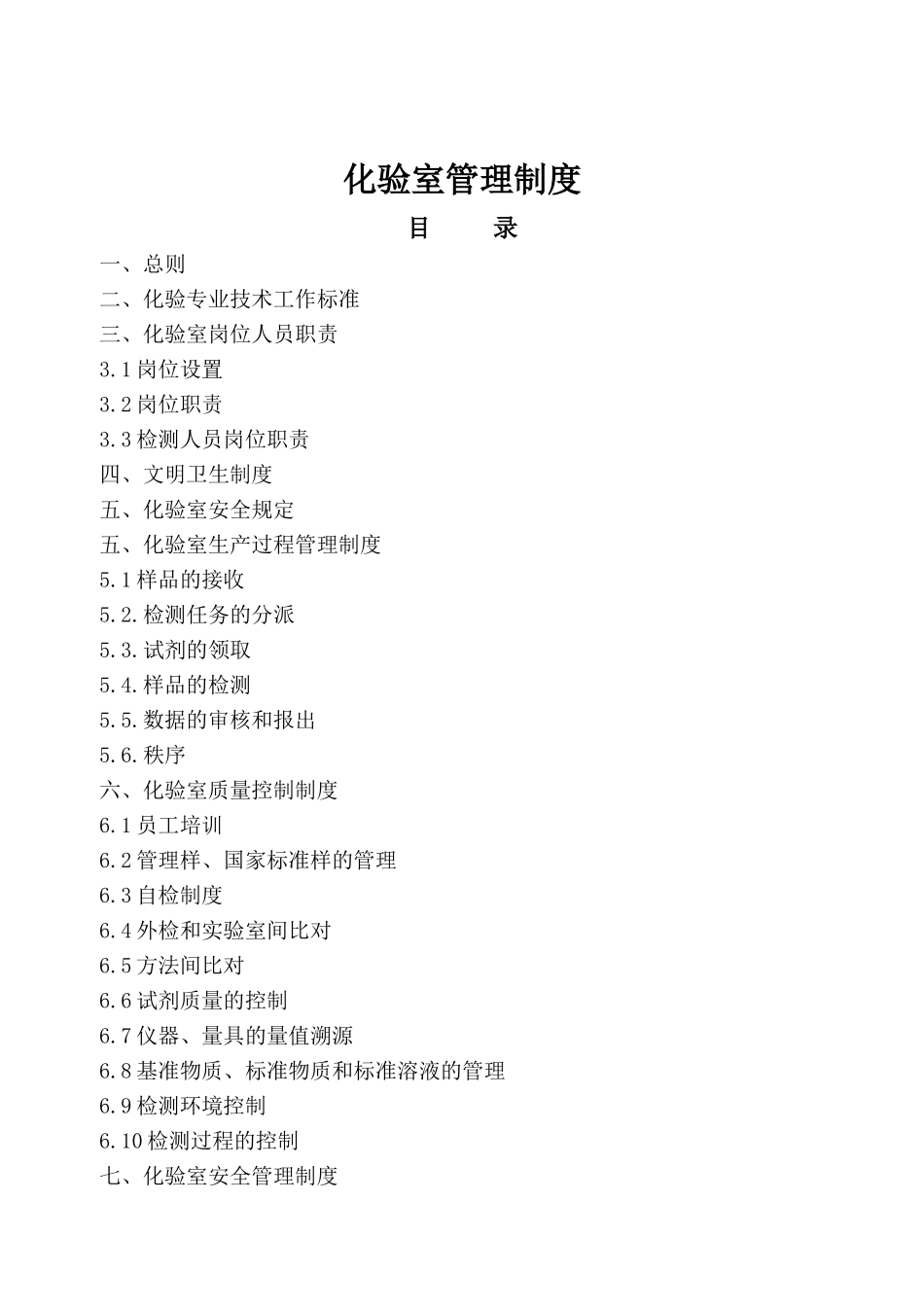 化验室管理制度

目 录

一、总则
二、化验专业技术工作标准
三、化验室岗位人员职责
3.1 岗位设置
3.2 岗位职责
3.3 检测人员岗位职责
四、文明卫生制度
五、化验室安全规定
五、化验室生产过程管理制度
5.1 样品的接收
5.2.检测任务的分派
5.3.试剂的领取
5.4.样品的检测
5.5.数据的审核和报出
5.6.秩序
六、化验室质量控制制度
6.1 员工培训
6.2 管理样、国家标准样的管理
6.3 自检制度
6.4 外检和实验室间比对
6.5 方法间比对
6.6 试剂质量的控制
6.7 仪器、量具的量值溯源
6.8 基准物质、标准物质和标准溶液的管理
6.9 检测环境控制
6.10 检测过程的控制
七、化验室安全管理制度